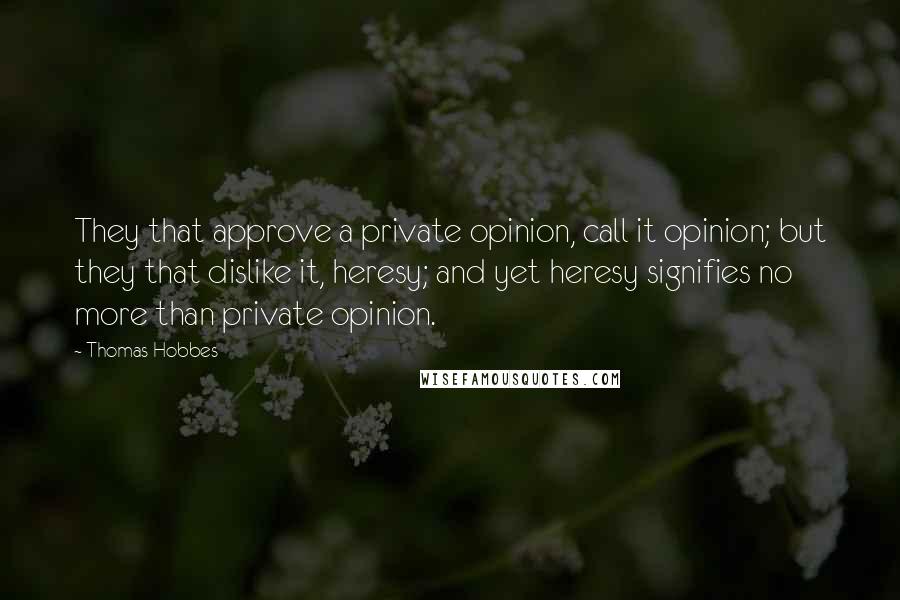 They that approve a private opinion, call it opinion; but they that dislike it, heresy; and yet heresy signifies no more than private opinion.

- Thomas Hobbes

WISEFAMOUSQUOTES.COM